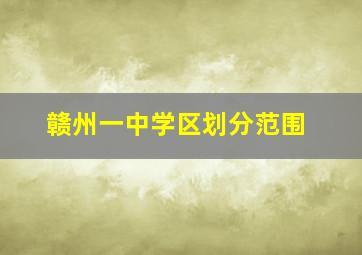 赣州一中学区划分范围